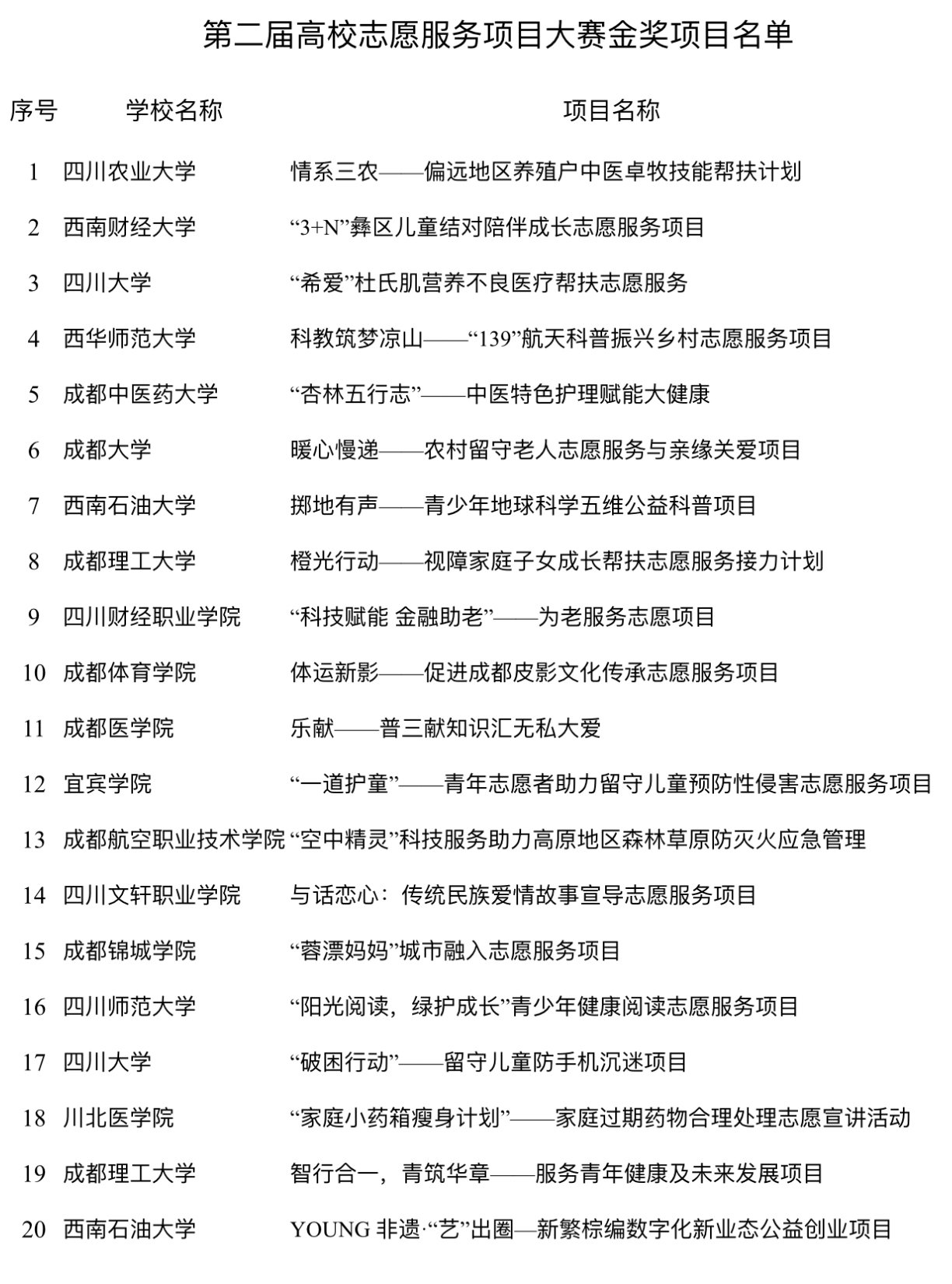 第二届高校志愿服务项目大赛金奖项目名单

| 序号 | 学校名称 | 项目名称 |
|---|---|---|
| 1 | 四川农业大学 | 情系三农——偏远地区养殖户中医卓牧技能帮扶计划 |
| 2 | 西南财经大学 | “3+N”彝区儿童结对陪伴成长志愿服务项目 |
| 3 | 四川大学 | “希爱”杜氏肌营养不良医疗帮扶志愿服务 |
| 4 | 西华师范大学 | 科教筑梦凉山——“139”航天科普振兴乡村志愿服务项目 |
| 5 | 成都中医药大学 | “杏林五行志”——中医特色护理赋能大健康 |
| 6 | 成都大学 | 暖心慢递——农村留守老人志愿服务与亲缘关爱项目 |
| 7 | 西南石油大学 | 掷地有声——青少年地球科学五维公益科普项目 |
| 8 | 成都理工大学 | 橙光行动——视障家庭子女成长帮扶志愿服务接力计划 |
| 9 | 四川财经职业学院 | “科技赋能 金融助老”——为老服务志愿项目 |
| 10 | 成都体育学院 | 体运新影——促进成都皮影文化传承志愿服务项目 |
| 11 | 成都医学院 | 乐献——普三献知识汇无私大爱 |
| 12 | 宜宾学院 | “一道护童”——青年志愿者助力留守儿童预防性侵害志愿服务项目 |
| 13 | 成都航空职业技术学院 | “空中精灵”科技服务助力高原地区森林草原防灭火应急管理 |
| 14 | 四川文轩职业学院 | 与话恋心：传统民族爱情故事宣导志愿服务项目 |
| 15 | 成都锦城学院 | “蓉漂妈妈”城市融入志愿服务项目 |
| 16 | 四川师范大学 | “阳光阅读，绿护成长”青少年健康阅读志愿服务项目 |
| 17 | 四川大学 | “破困行动”——留守儿童防手机沉迷项目 |
| 18 | 川北医学院 | “家庭小药箱瘦身计划”——家庭过期药物合理处理志愿宣讲活动 |
| 19 | 成都理工大学 | 智行合一，青筑华章——服务青年健康及未来发展项目 |
| 20 | 西南石油大学 | YOUNG 非遗·“艺”出圈—新繁棕编数字化新业态公益创业项目 |